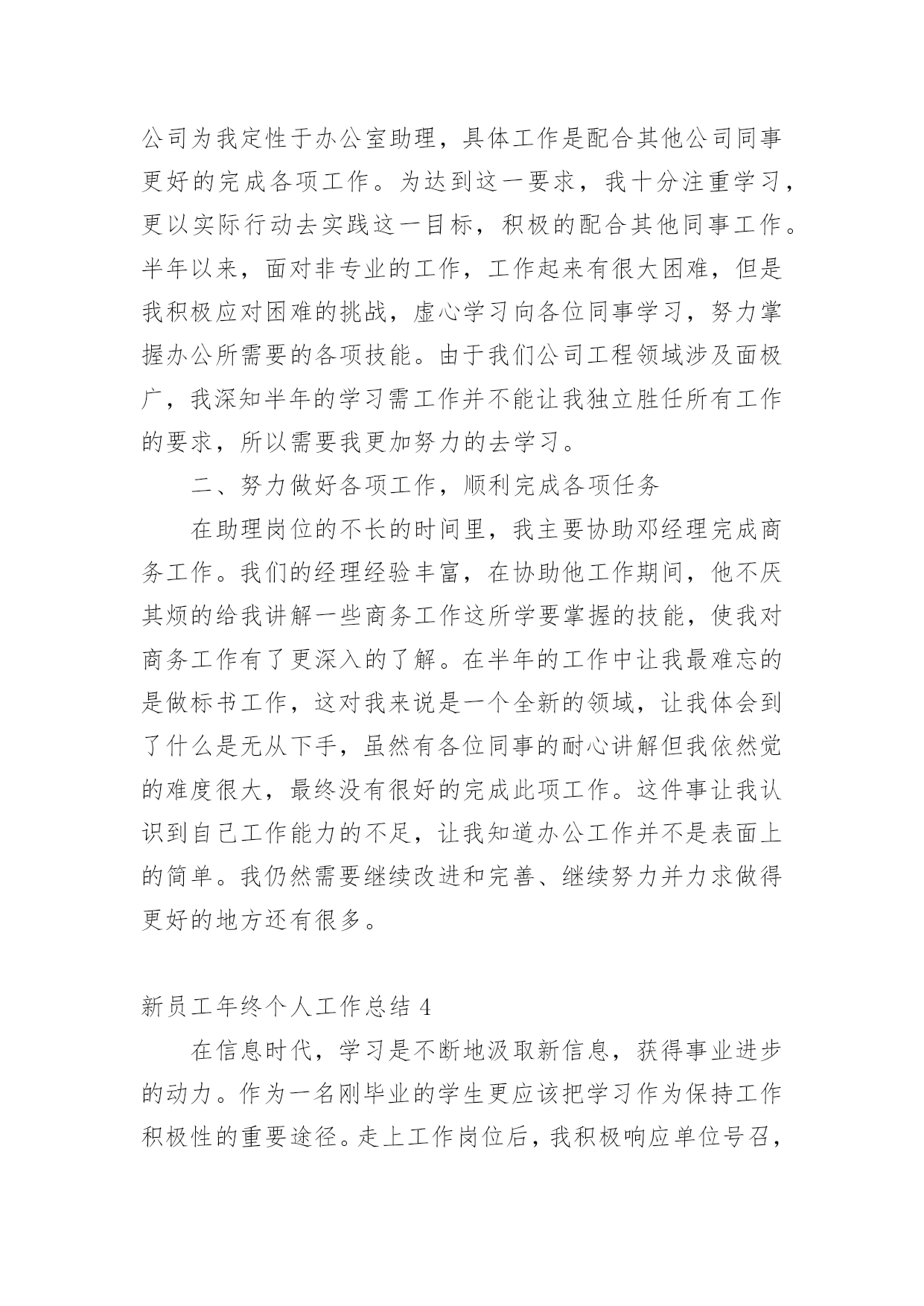 公司为我定性于办公室助理，具体工作是配合其他公司同事更好的完成各项工作。为达到这一要求，我十分注重学习，更以实际行动去实践这一目标，积极的配合其他同事工作。半年以来，面对非专业的工作，工作起来有很大困难，但是我积极应对困难的挑战，虚心学习向各位同事学习，努力掌握办公所需要的各项技能。由于我们公司工程领域涉及面极广，我深知半年的学习需工作并不能让我独立胜任所有工作的要求，所以需要我更加努力的去学习。

二、努力做好各项工作，顺利完成各项任务

在助理岗位的不长的时间里，我主要协助邓经理完成商务工作。我们的经理经验丰富，在协助他工作期间，他不厌其烦的给我讲解一些商务工作这所学要掌握的技能，使我对商务工作有了更深入的了解。在半年的工作中让我最难忘的是做标书工作，这对我来说是一个全新的领域，让我体会到了什么是无从下手，虽然有各位同事的耐心讲解但我依然觉的难度很大，最终没有很好的完成此项工作。这件事让我认识到自己工作能力的不足，让我知道办公工作并不是表面上的简单。我仍然需要继续改进和完善、继续努力并力求做得更好的地方还有很多。

新员工年终个人工作总结 4

在信息时代，学习是不断地汲取新信息，获得事业进步的动力。作为一名刚毕业的学生更应该把学习作为保持工作积极性的重要途径。走上工作岗位后，我积极响应单位号召，